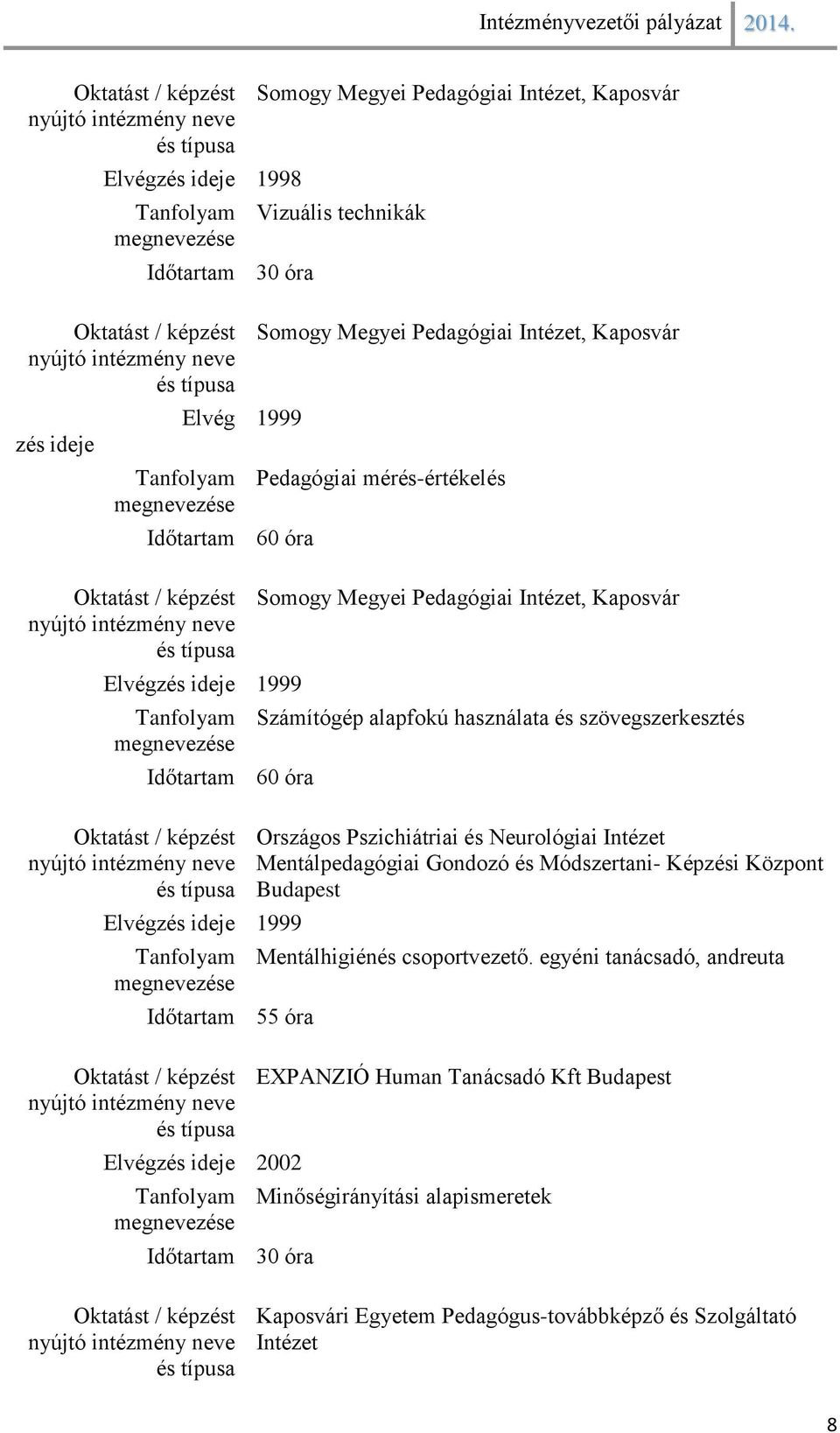 Intézményvezetői pályázat 2014.

Oktatást / képzést nyújtó intézmény neve és típusa Somogy Megyei Pedagógiai Intézet, Kaposvár
Elvégzés ideje 1998
Tanfolyam megnevezése Vizuális technikák
Időtartam 30 óra

Oktatást / képzést nyújtó intézmény neve és típusa Somogy Megyei Pedagógiai Intézet, Kaposvár
Elvég zés ideje 1999
Tanfolyam megnevezése Pedagógiai mérés-értékelés
Időtartam 60 óra

Oktatást / képzést nyújtó intézmény neve és típusa Somogy Megyei Pedagógiai Intézet, Kaposvár
Elvégzés ideje 1999
Tanfolyam megnevezése Számítógép alapfokú használata és szövegszerkesztés
Időtartam 60 óra

Oktatást / képzést nyújtó intézmény neve és típusa Országos Pszichiátriai és Neurológiai Intézet Mentálpedagógiai Gondozó és Módszertani- Képzési Központ Budapest
Elvégzés ideje 1999
Tanfolyam megnevezése Mentálhigiénés csoportvezető. egyéni tanácsadó, andreuta
Időtartam 55 óra

Oktatást / képzést nyújtó intézmény neve és típusa EXPANZIÓ Human Tanácsadó Kft Budapest
Elvégzés ideje 2002
Tanfolyam megnevezése Minőségirányítási alapismeretek
Időtartam 30 óra

Oktatást / képzést nyújtó intézmény neve és típusa Kaposvári Egyetem Pedagógus-továbbképző és Szolgáltató Intézet

8